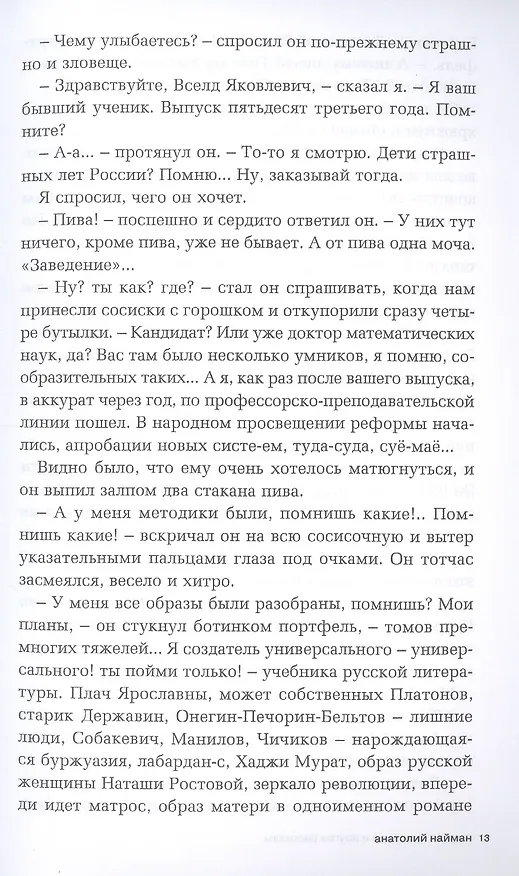 – Чему улыбаетесь? – спросил он по-прежнему страшно и зловеще.

– Здравствуйте, Вселд Яковлевич, – сказал я. – Я ваш бывший ученик. Выпуск пятьдесят третьего года. Помните?

– А-а... – протянул он. – То-то я смотрю. Дети страшных лет России? Помню... Ну, заказывай тогда.

Я спросил, чего он хочет.

– Пива! – поспешно и сердито ответил он. – У них тут ничего, кроме пива, уже не бывает. А от пива одна моча. «Заведение»...

– Ну? ты как? где? – стал он спрашивать, когда нам принесли сосиски с горошком и откупорили сразу четыре бутылки. – Кандидат? Или уже доктор математических наук, да? Вас там было несколько умников, я помню, сообразительных таких... А я, как раз после вашего выпуска, в аккурат через год, по профессорско-преподавательской линии пошел. В народном просвещении реформы начались, апробации новых систе-ем, туда-суда, суё-маё...

Видно было, что ему очень хотелось матюгнуться, и он выпил залпом два стакана пива.

– А у меня методики были, помнишь какие!.. Помнишь какие! – вскричал он на всю сосисочную и вытер указательными пальцами глаза под очками. Он тотчас засмеялся, весело и хитро.

– У меня все образы были разобраны, помнишь? Мои планы, – он стукнул ботинком портфель, – томов премногих тяжелей... Я создатель универсального – универсального! ты пойми только! – учебника русской литературы. Плач Ярославны, может собственных Платонов, старик Державин, Онегин-Печорин-Бельтов – лишние люди, Собакевич, Манилов, Чичиков – нарождающаяся буржуазия, лабардан-с, Хаджи Мурат, образ русской женщины Наташи Ростовой, зеркало революции, впереди идет матрос, образ матери в одноименном романе

анатолий найман 13